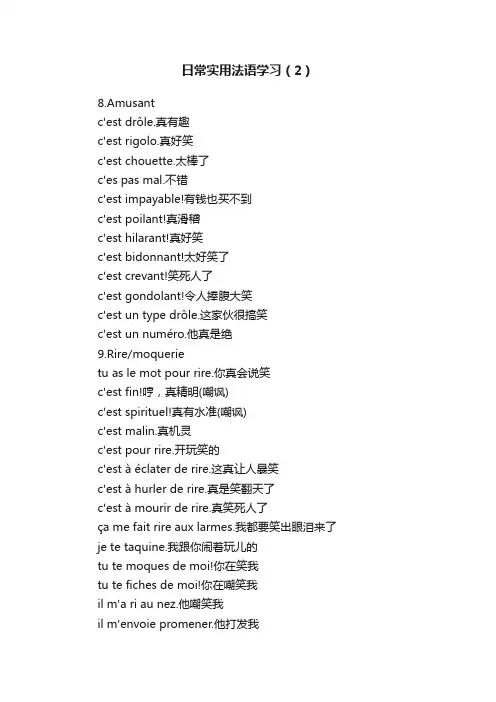 日常实用法语学习（2）

8.Amusant
c'est drôle.真有趣
c'est rigolo.真好笑
c'est chouette.太棒了
c'es pas mal.不错
c'est impayable!有钱也买不到
c'est poilant!真滑稽
c'est hilarant!真好笑
c'est bidonnant!太好笑了
c'est crevant!笑死人了
c'est gondolant!令人捧腹大笑
c'est un type drôle.这家伙很搞笑
c'est un numéro.他真是绝
9.Rire/moquerie
tu as le mot pour rire.你真会说笑
c'est fin!哼，真精明(嘲讽)
c'est spirituel!真有水准(嘲讽)
c'est malin.真机灵
c'est pour rire.开玩笑的
c'est à éclater de rire.这真让人暴笑
c'est à hurler de rire.真是笑翻天了
c'est à mourir de rire.真笑死人了
ça me fait rire aux larmes.我都要笑出眼泪来了
je te taquine.我跟你闹着玩儿的
tu te moques de moi!你在笑我
tu te fiches de moi!你在嘲笑我
il m'a ri au nez.他嘲笑我
il m'envoie promener.他打发我